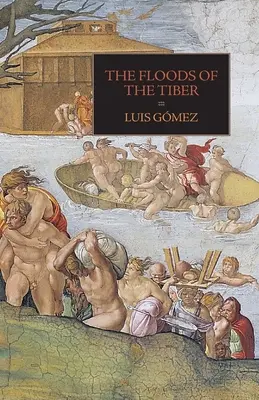 THE FLOODS OF THE TIBER

LUIS GÓMEZ